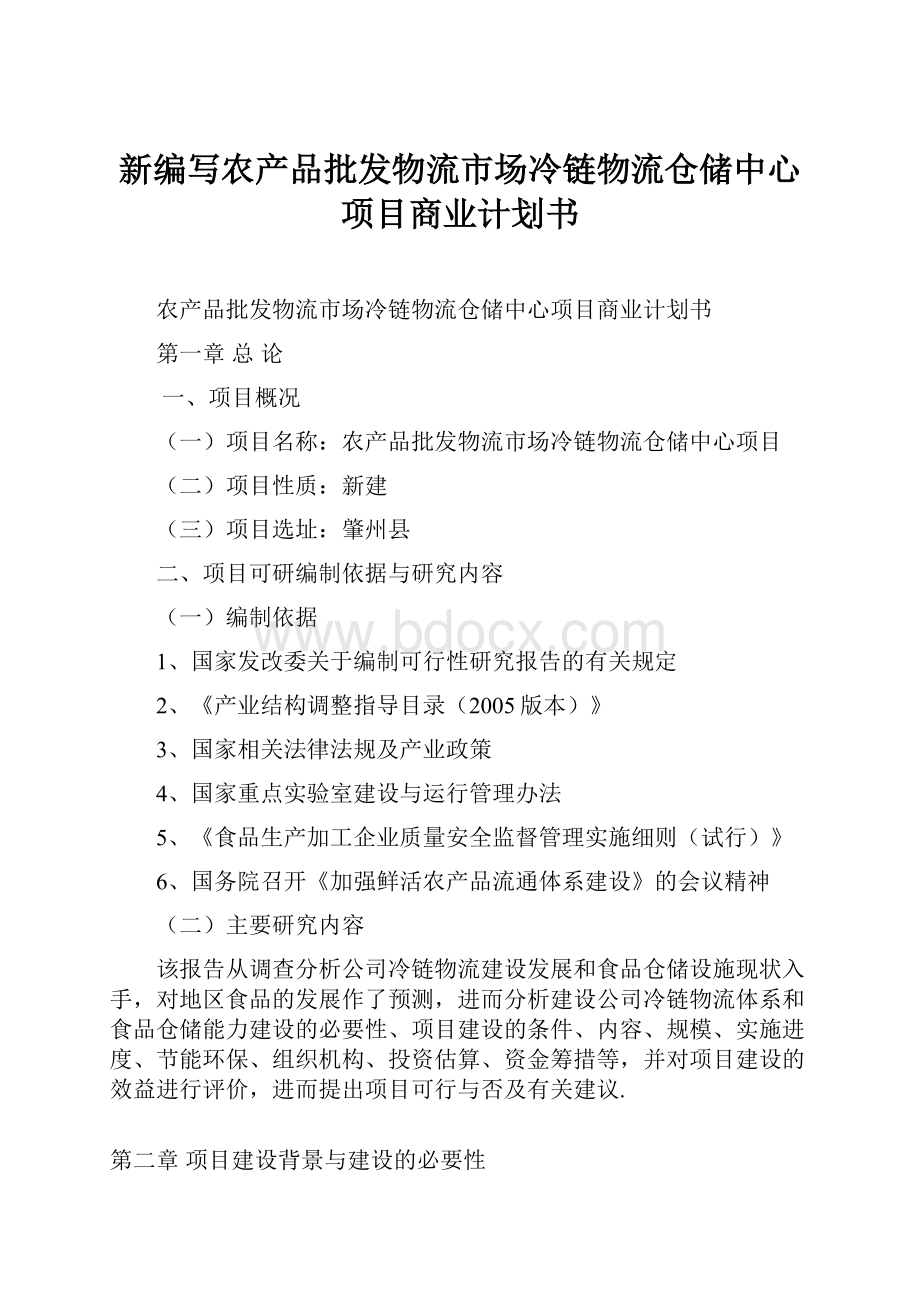 新编写农产品批发物流市场冷链物流仓储中心项目商业计划书

农产品批发物流市场冷链物流仓储中心项目商业计划书

第一章 总 论

一、项目概况

（一）项目名称：农产品批发物流市场冷链物流仓储中心项目

（二）项目性质：新建

（三）项目选址：肇州县

二、项目可研编制依据与研究内容

（一）编制依据

www.bdocx.com

1、国家发改委关于编制可行性研究报告的有关规定

2、《产业结构调整指导目录（2005版本）》

3、国家相关法律法规及产业政策

4、国家重点实验室建设与运行管理办法

5、《食品生产加工企业质量安全监督管理实施细则（试行）》

6、国务院召开《加强鲜活农产品流通体系建设》的会议精神

（二）主要研究内容

该报告从调查分析公司冷链物流建设发展和食品仓储设施现状入手，对地区食品的发展作了预测，进而分析建设公司冷链物流体系和食品仓储能力建设的必要性、项目建设的条件、内容、规模、实施进度、节能环保、组织机构、投资估算、资金筹措等，并对项目建设的效益进行评价，进而提出项目可行与否及有关建议.

第二章 项目建设背景与建设的必要性